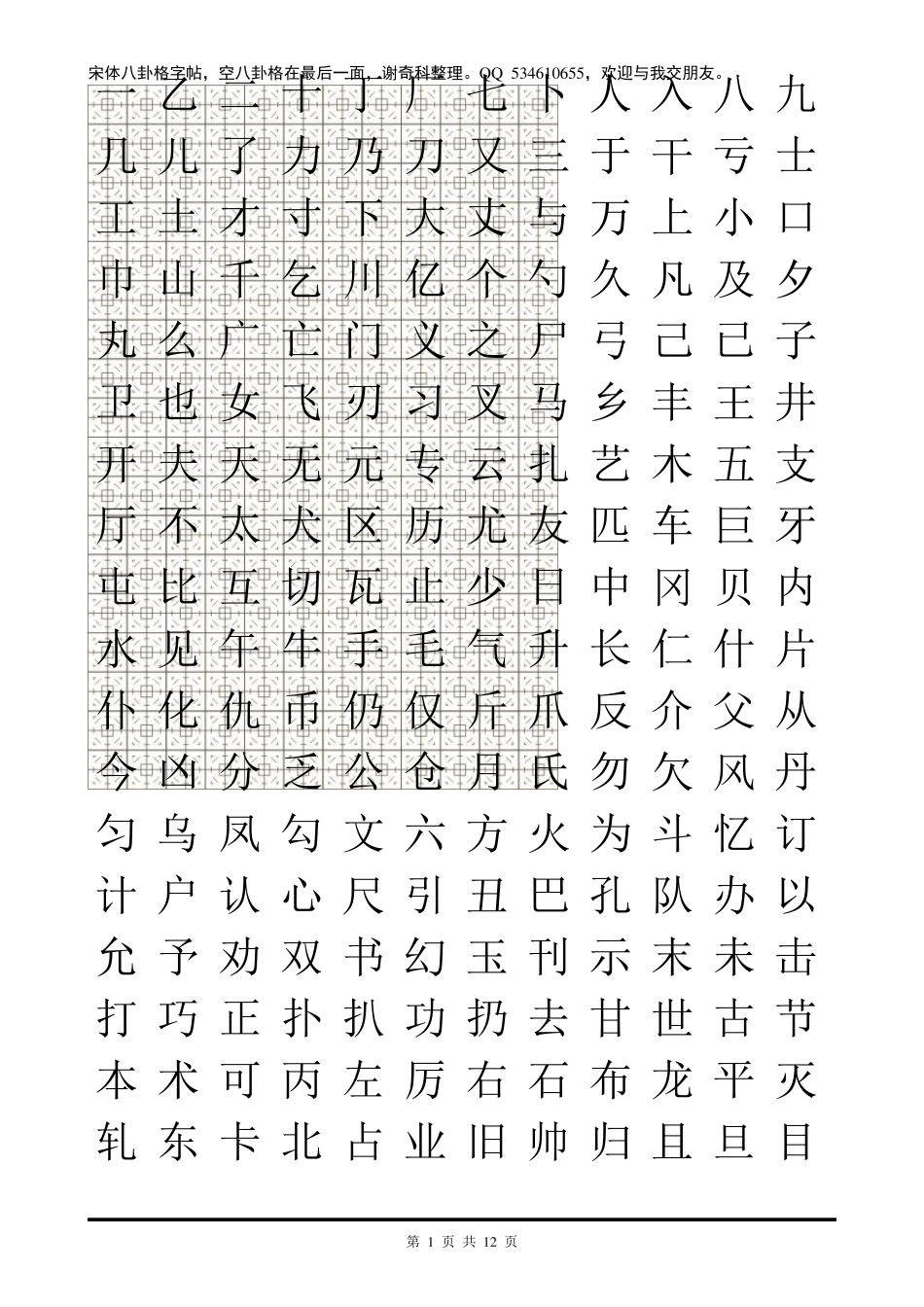 宋体八卦格字帖，空八卦格在最后一面，谢奇科整理。QQ 534610655，欢迎与我交朋友。

一 乙 二 十 丁 厂 七 卜 人 入 八 九
几 儿 了 力 乃 刀 又 三 于 干 亏 士
工 土 才 寸 下 大 丈 与 万 上 小 口
巾 山 千 乞 川 亿 个 勺 久 凡 及 夕
丸 么 广 亡 门 义 之 尸 弓 己 已 子
卫 也 女 飞 刃 习 叉 马 乡 丰 王 井
开 夫 天 无 元 专 云 扎 艺 木 五 支
厅 不 太 犬 区 历 尤 友 匹 车 巨 牙
屯 比 互 切 瓦 止 少 日 中 冈 贝 内
水 见 午 牛 手 毛 气 升 长 仁 什 片
仆 化 仇 币 仍 仅 斤 爪 反 介 父 从
今 凶 分 乏 公 仓 月 氏 勿 欠 风 丹
匀 乌 凤 勾 文 六 方 火 为 斗 忆 订
计 户 认 心 尺 引 丑 巴 孔 队 办 以
允 予 劝 双 书 幻 玉 刊 示 末 未 击
打 巧 正 扑 扒 功 扔 去 甘 世 古 节
本 术 可 丙 左 厉 右 石 布 龙 平 灭
轧 东 卡 北 占 业 旧 帅 归 且 旦 目

第 1 页 共 12 页